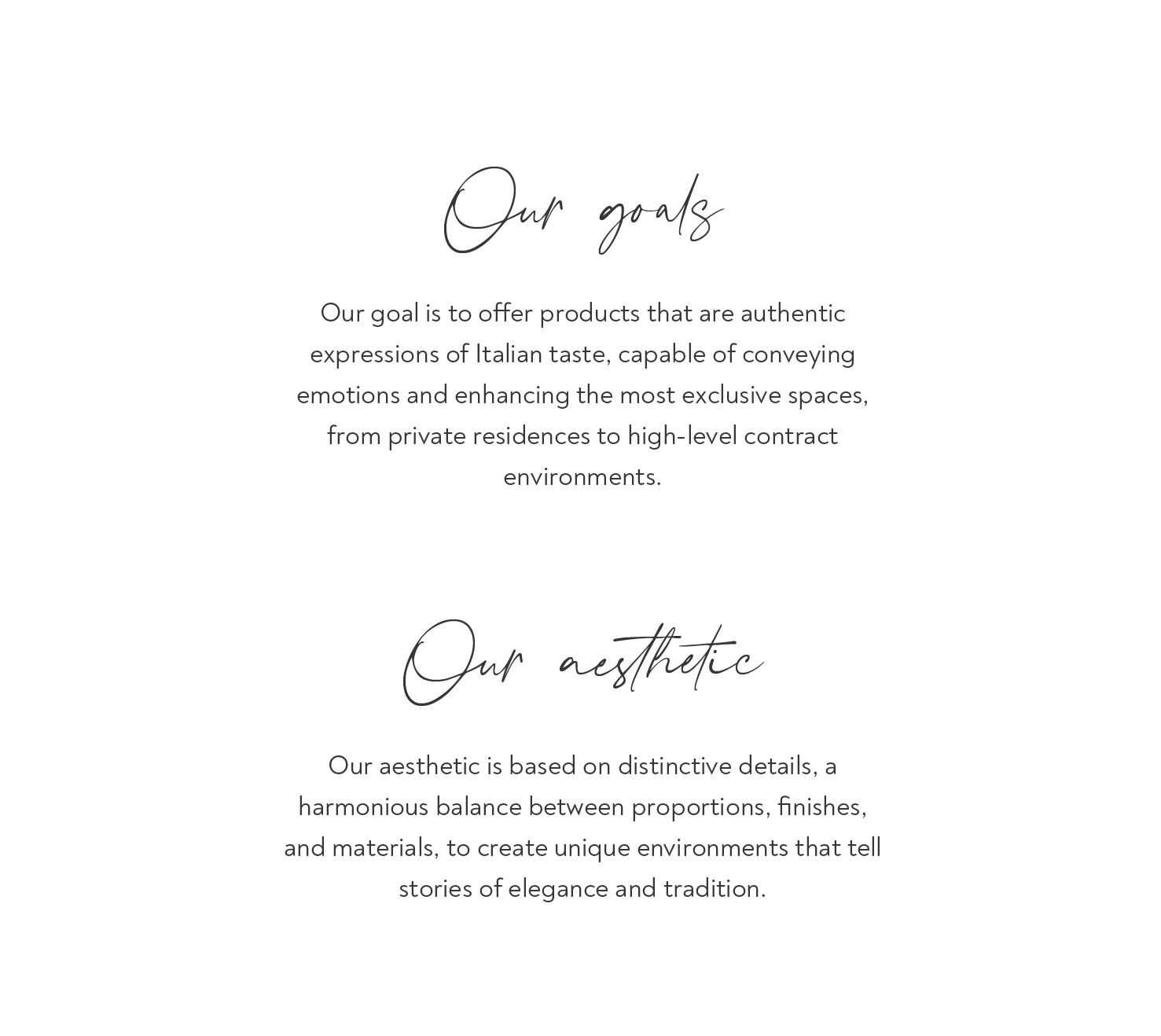 Our goals

Our goal is to offer products that are authentic expressions of Italian taste, capable of conveying emotions and enhancing the most exclusive spaces, from private residences to high-level contract environments.

Our aesthetic

Our aesthetic is based on distinctive details, a harmonious balance between proportions, finishes, and materials, to create unique environments that tell stories of elegance and tradition.